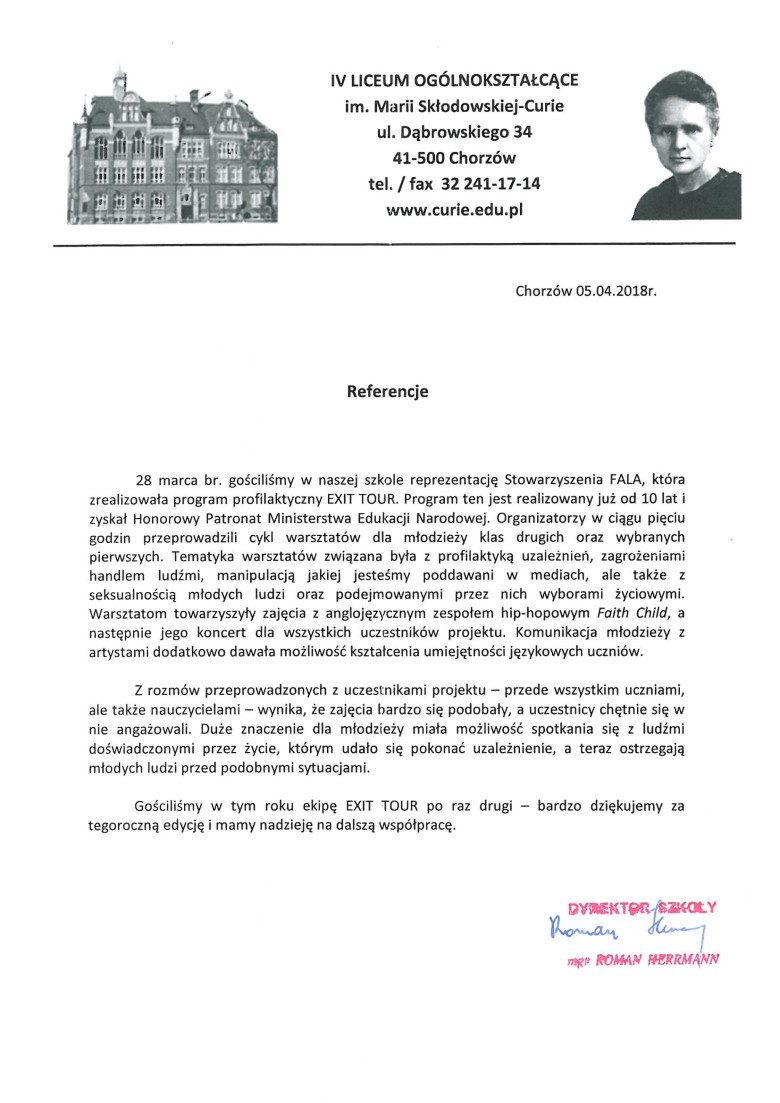 IV LICEUM OGÓLNOKSZTAŁCĄCE
im. Marii Skłodowskiej-Curie
ul. Dąbrowskiego 34
41-500 Chorzów
tel. / fax 32 241-17-14
www.curie.edu.pl

Chorzów 05.04.2018r.

Referencje

28 marca br. gościliśmy w naszej szkole reprezentację Stowarzyszenia FALA, która zrealizowała program profilaktyczny EXIT TOUR. Program ten jest realizowany już od 10 lat i zyskał Honorowy Patronat Ministerstwa Edukacji Narodowej. Organizatorzy w ciągu pięciu godzin przeprowadzili cykl warsztatów dla młodzieży klas drugich oraz wybranych pierwszych. Tematyka warsztatów związana była z profilaktyką uzależnień, zagrożeniami handlem ludźmi, manipulacją jakiej jesteśmy poddawani w mediach, ale także z seksualnością młodych ludzi oraz podejmowanymi przez nich wyborami życiowymi. Warsztatom towarzyszyły zajęcia z anglojęzycznym zespołem hip-hopowym Faith Child, a następnie jego koncert dla wszystkich uczestników projektu. Komunikacja młodzieży z artystami dodatkowo dawała możliwość kształcenia umiejętności językowych uczniów.

Z rozmów przeprowadzonych z uczestnikami projektu – przede wszystkim uczniami, ale także nauczycielami – wynika, że zajęcia bardzo się podobały, a uczestnicy chętnie się w nie angażowali. Duże znaczenie dla młodzieży miała możliwość spotkania się z ludźmi doświadczonymi przez życie, którym udało się pokonać uzależnienie, a teraz ostrzegają młodych ludzi przed podobnymi sytuacjami.

Gościliśmy w tym roku ekipę EXIT TOUR po raz drugi – bardzo dziękujemy za tegoroczną edycję i mamy nadzieję na dalszą współpracę.

DYREKTOR SZKOŁY
Roman Herrmann
mgr ROMAN HERRMANN